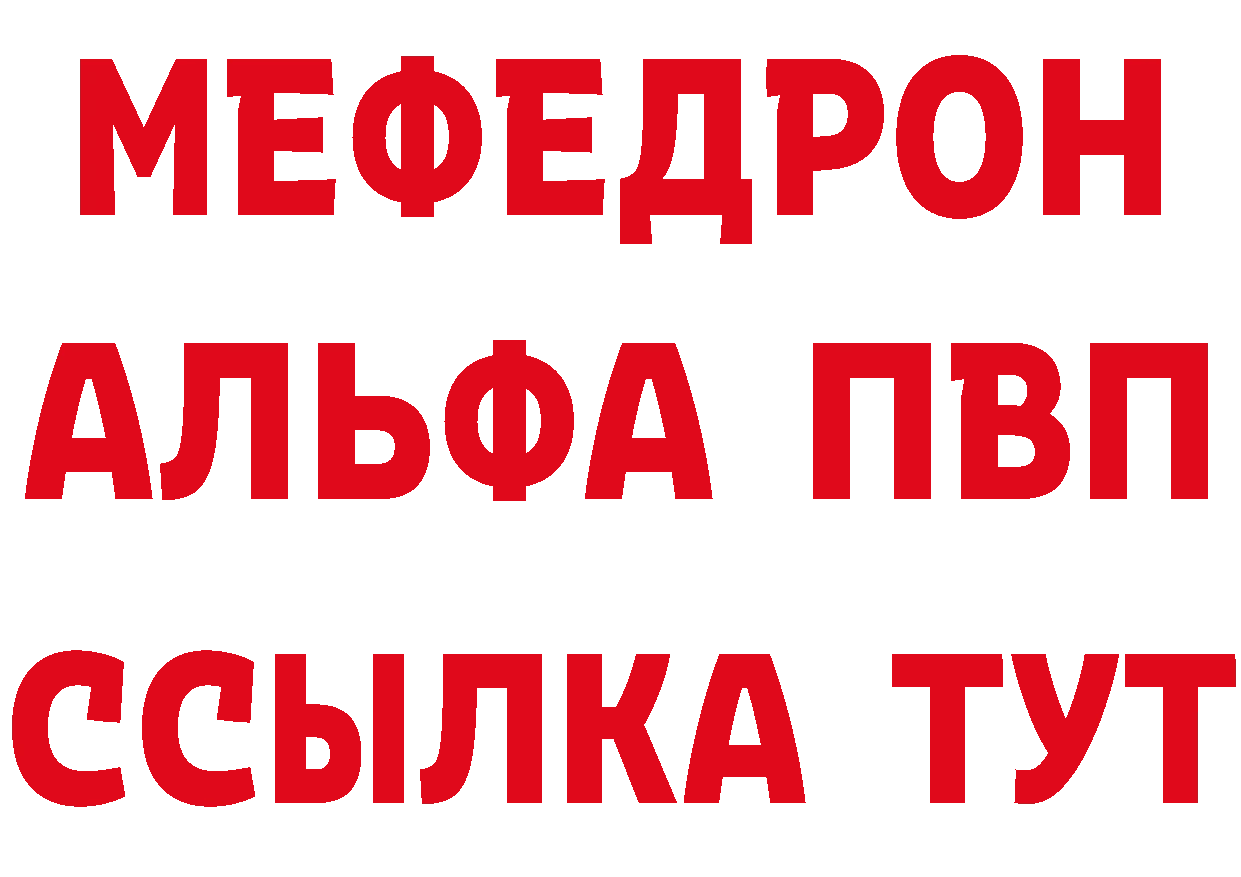 МЕФЕДРОН
АЛЬФА ПВП
ССЫЛКА ТУТ